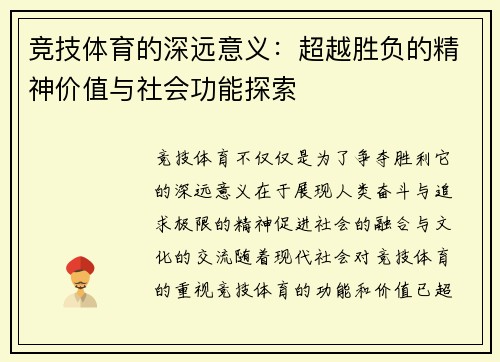 竞技体育的深远意义：超越胜负的精神价值与社会功能探索

竞技体育不仅仅是为了争夺胜利它的深远意义在于展现人类奋斗与追求极限的精神促进社会的融合与文化的交流随着现代社会对竞技体育的重视竞技体育的功能和价值已超